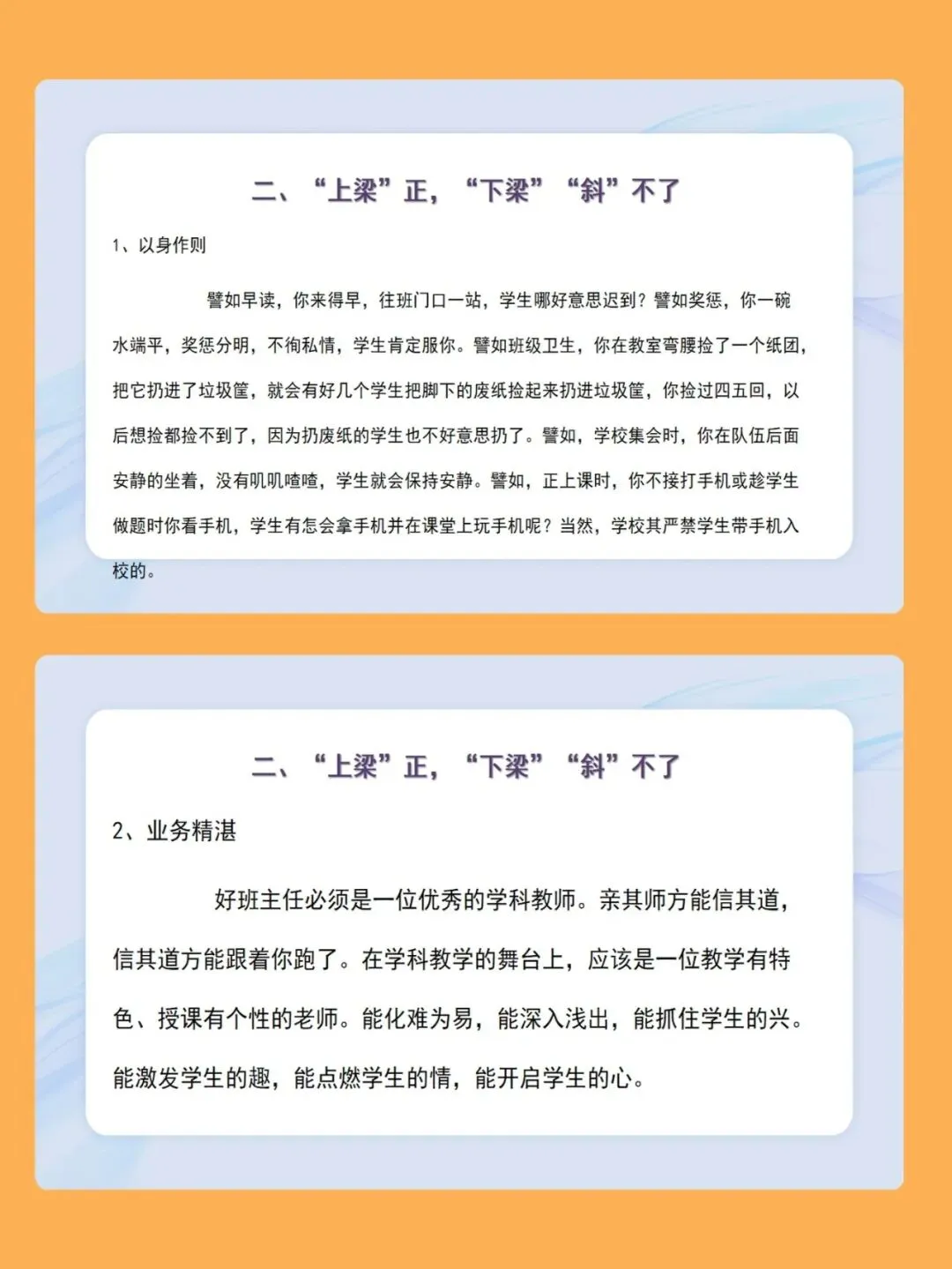 二、“上梁”正，“下梁”“斜”不了

1、以身作则

譬如早读，你来得早，往班门口一站，学生哪好意思迟到？譬如奖惩，你一碗水端平，奖惩分明，不徇私情，学生肯定服你。譬如班级卫生，你在教室弯腰捡了一个纸团，把它扔进了垃圾筐，就会有好几个学生把脚下的废纸捡起来扔进垃圾筐，你捡过四五回，以后想捡都捡不到了，因为扔废纸的学生也不好意思扔了。譬如，学校集会时，你在队伍后面安静的坐着，没有叽叽喳喳，学生就会保持安静。譬如，正上课时，你不接打手机或趁学生做题时你看手机，学生有怎会拿手机并在课堂上玩手机呢？当然，学校其严禁学生带手机入校的。

二、“上梁”正，“下梁”“斜”不了

2、业务精湛

好班主任必须是一位优秀的学科教师。亲其师方能信其道，信其道方能跟着你跑了。在学科教学的舞台上，应该是一位教学有特色、授课有个性的老师。能化难为易，能深入浅出，能抓住学生的兴。能激发学生的趣，能点燃学生的情，能开启学生的心。